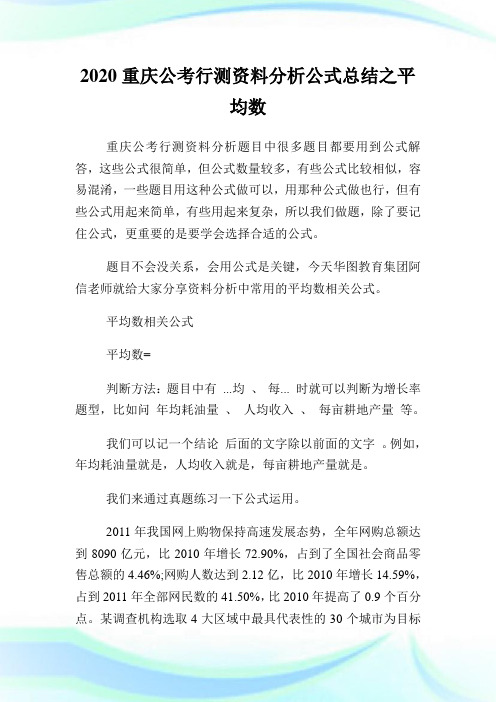 2020 重庆公考行测资料分析公式总结之平均数

重庆公考行测资料分析题目中很多题目都要用到公式解答，这些公式很简单，但公式数量较多，有些公式比较相似，容易混淆，一些题目用这种公式做可以，用那种公式做也行，但有些公式用起来简单，有些用起来复杂，所以我们做题，除了要记住公式，更重要的是要学会选择合适的公式。

题目不会没关系，会用公式是关键，今天华图教育集团阿信老师就给大家分享资料分析中常用的平均数相关公式。

平均数相关公式

平均数=

判断方法：题目中有 ...均 、 每... 时就可以判断为增长率题型，比如问 年均耗油量 、 人均收入 、 每亩耕地产量 等。

我们可以记一个结论 后面的文字除以前面的文字 。例如，年均耗油量就是，人均收入就是，每亩耕地产量就是。

我们来通过真题练习一下公式运用。

2011 年我国网上购物保持高速发展态势，全年网购总额达到 8090 亿元，比 2010 年增长 72.90%，占到了全国社会商品零售总额的 4.46%;网购人数达到 2.12 亿，比 2010 年增长 14.59%，占到 2011 年全部网民数的 41.50%，比 2010 年提高了 0.9 个百分点。某调查机构选取 4 大区域中最具代表性的 30 个城市为目标